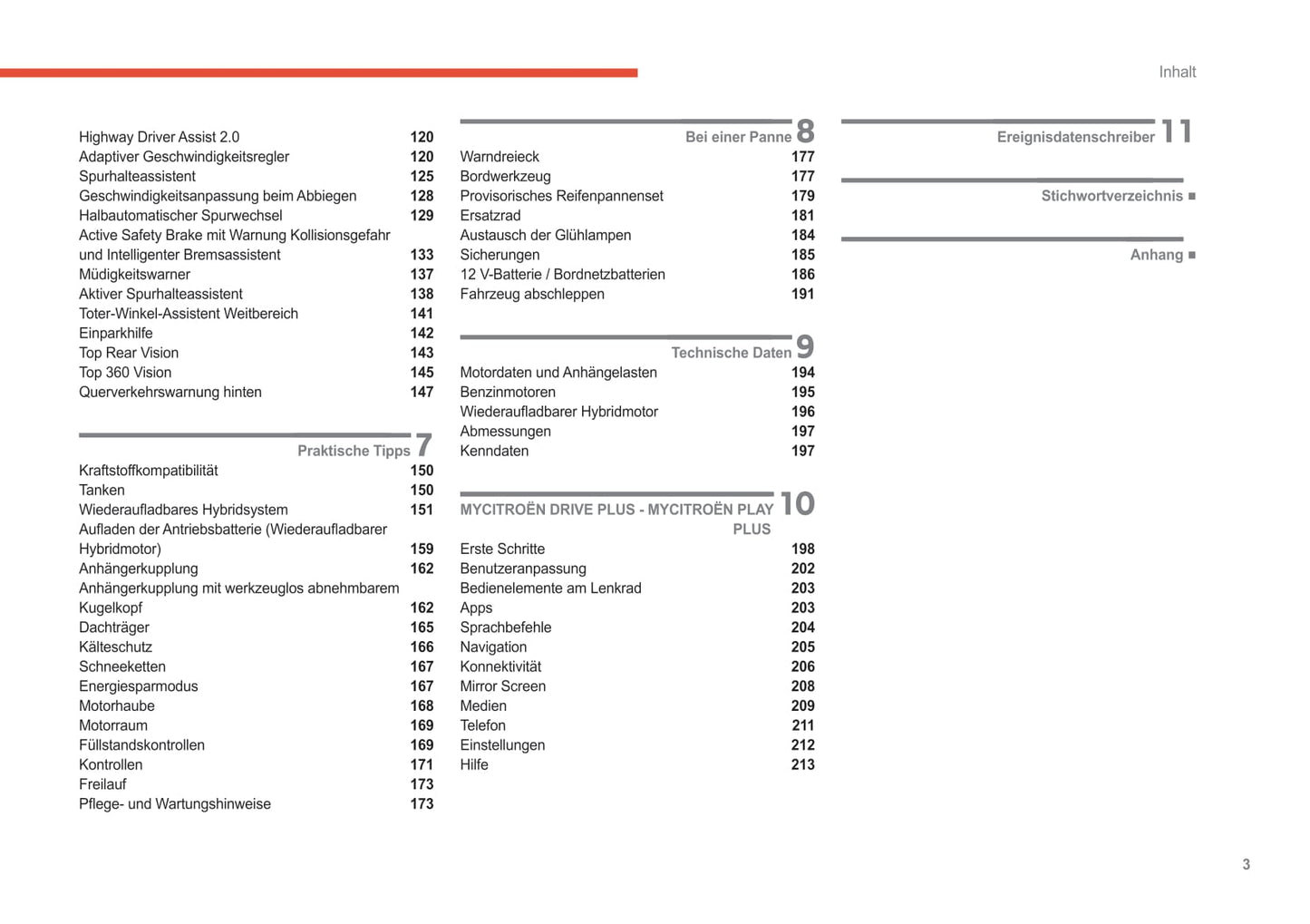 Inhalt

Highway Driver Assist 2.0 120
Adaptiver Geschwindigkeitsregler 120
Spurhalteassistent 125
Geschwindigkeitsanpassung beim Abbiegen 128
Halbautomatischer Spurwechsel 129
Active Safety Brake mit Warnung Kollisionsgefahr und Intelligenter Bremsassistent 133
Müdigkeitswarner 137
Aktiver Spurhalteassistent 138
Toter-Winkel-Assistent Weitbereich 141
Einparkhilfe 142
Top Rear Vision 143
Top 360 Vision 145
Querverkehrswarnung hinten 147

Praktische Tipps 7
Kraftstoffkompatibilität 150
Tanken 150
Wiederaufladbares Hybridsystem 151
Aufladen der Antriebsbatterie (Wiederaufladbarer Hybridmotor) 159
Anhängerkupplung 162
Anhängerkupplung mit werkzeuglos abnehmbarem Kugelkopf 162
Dachträger 165
Kälteschutz 166
Schneeketten 167
Energiesparmodus 167
Motorhaube 168
Motorraum 169
Füllstandskontrollen 169
Kontrollen 171
Freilauf 173
Pflege- und Wartungshinweise 173

Bei einer Panne 8
Warndreieck 177
Bordwerkzeug 177
Provisorisches Reifenpannenset 179
Ersatzrad 181
Austausch der Glühlampen 184
Sicherungen 185
12 V-Batterie / Bordnetzbatterien 186
Fahrzeug abschleppen 191

Technische Daten 9
Motordaten und Anhängelasten 194
Benzinmotoren 195
Wiederaufladbarer Hybridmotor 196
Abmessungen 197
Kenndaten 197

MYCITROËN DRIVE PLUS - MYCITROËN PLAY PLUS 10
Erste Schritte 198
Benutzeranpassung 202
Bedienelemente am Lenkrad 203
Apps 203
Sprachbefehle 204
Navigation 205
Konnektivität 206
Mirror Screen 208
Medien 209
Telefon 211
Einstellungen 212
Hilfe 213

Ereignisdatenschreiber 11

Stichwortverzeichnis ■

Anhang ■

3